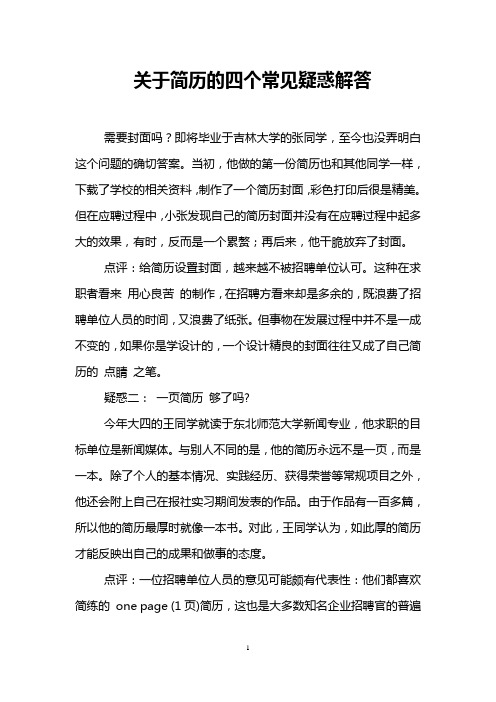 关于简历的四个常见疑惑解答

需要封面吗？即将毕业于吉林大学的张同学，至今也没弄明白这个问题的确切答案。当初，他做的第一份简历也和其他同学一样，下载了学校的相关资料，制作了一个简历封面，彩色打印后很是精美。但在应聘过程中，小张发现自己的简历封面并没有在应聘过程中起多大的效果，有时，反而是一个累赘；再后来，他干脆放弃了封面。

点评：给简历设置封面，越来越不被招聘单位认可。这种在求职者看来 用心良苦 的制作，在招聘方看来却是多余的，既浪费了招聘单位人员的时间，又浪费了纸张。但事物在发展过程中并不是一成不变的，如果你是学设计的，一个设计精良的封面往往又成了自己简历的 点睛 之笔。

疑惑二： 一页简历 够了吗?

今年大四的王同学就读于东北师范大学新闻专业，他求职的目标单位是新闻媒体。与别人不同的是，他的简历永远不是一页，而是一本。除了个人的基本情况、实践经历、获得荣誉等常规项目之外，他还会附上自己在报社实习期间发表的作品。由于作品有一百多篇，所以他的简历最厚时就像一本书。对此，王同学认为，如此厚的简历才能反映出自己的成果和做事的态度。

点评：一位招聘单位人员的意见可能颇有代表性：他们都喜欢简练的 one page (1 页)简历，这也是大多数知名企业招聘官的普遍

1